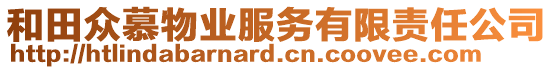 和田众慕物业服务有限责任公司
http://htlindabarnard.cn.coovee.com